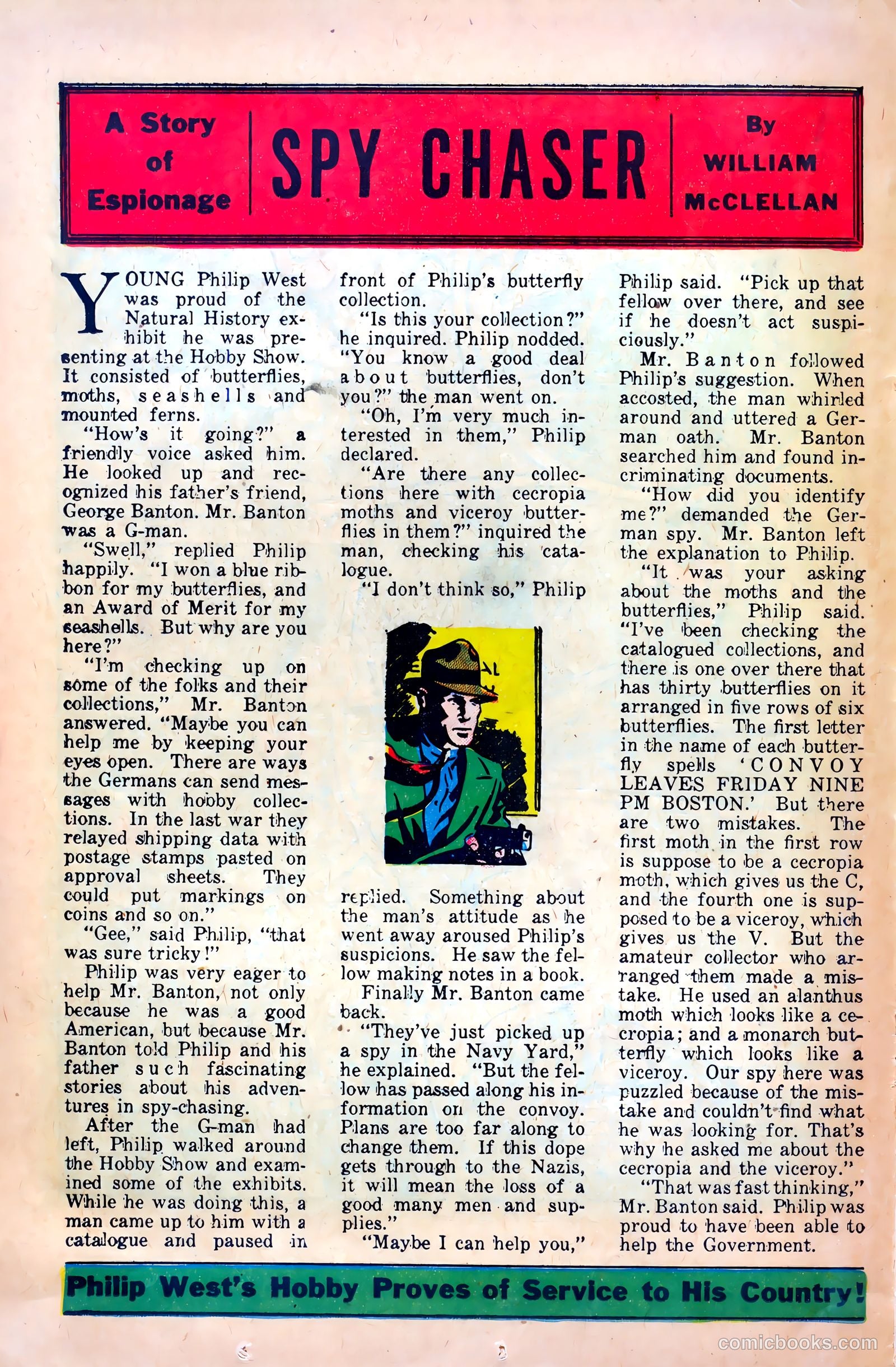 A Story of Espionage

SPY CHASER

By WILLIAM McCLELLAN

YOUNG Philip West was proud of the Natural History exhibit he was presenting at the Hobby Show. It consisted of butterflies, moths, seashells and mounted ferns.

"How's it going?" a friendly voice asked him. He looked up and recognized his father's friend, George Banton. Mr. Banton was a G-man.

"Swell," replied Philip happily. "I won a blue ribbon for my butterflies, and an Award of Merit for my seashells. But why are you here?"

"I'm checking up on some of the folks and their collections," Mr. Banton answered. "Maybe you can help me by keeping your eyes open. There are ways the Germans can send messages with hobby collections. In the last war they relayed shipping data with postage stamps pasted on approval sheets. They could put markings on coins and so on."

"Gee," said Philip, "that was sure tricky!"

Philip was very eager to help Mr. Banton, not only because he was a good American, but because Mr. Banton told Philip and his father such fascinating stories about his adventures in spy-chasing.

After the G-man had left, Philip walked around the Hobby Show and examined some of the exhibits. While he was doing this, a man came up to him with a catalogue and paused in front of Philip's butterfly collection.

"Is this your collection?" he inquired. Philip nodded. "You know a good deal about butterflies, don't you?" the man went on.

"Oh, I'm very much interested in them," Philip declared.

"Are there any collections here with cecropia moths and viceroy butterflies in them?" inquired the man, checking his catalogue.

"I don't think so," Philip replied. Something about the man's attitude as he went away aroused Philip's suspicions. He saw the fellow making notes in a book.

Finally Mr. Banton came back.

"They've just picked up a spy in the Navy Yard," he explained. "But the fellow has passed along his information on the convoy. Plans are too far along to change them. If this dope gets through to the Nazis, it will mean the loss of a good many men and supplies."

"Maybe I can help you," Philip said. "Pick up that fellow over there, and see if he doesn't act suspiciously."

Mr. Banton followed Philip's suggestion. When accosted, the man whirled around and uttered a German oath. Mr. Banton searched him and found incriminating documents.

"How did you identify me?" demanded the German spy. Mr. Banton left the explanation to Philip.

"It was your asking about the moths and the butterflies," Philip said. "I've been checking the catalogued collections, and there is one over there that has thirty butterflies on it arranged in five rows of six butterflies. The first letter in the name of each butterfly spells 'CONVOY LEAVES FRIDAY NINE PM BOSTON.' But there are two mistakes. The first moth in the first row is suppose to be a cecropia moth, which gives us the C, and the fourth one is supposed to be a viceroy, which gives us the V. But the amateur collector who arranged them made a mistake. He used an alanthus moth which looks like a cecropia; and a monarch butterfly which looks like a viceroy. Our spy here was puzzled because of the mistake and couldn't find what he was looking for. That's why he asked me about the cecropia and the viceroy."

"That was fast thinking," Mr. Banton said. Philip was proud to have been able to help the Government.

Philip West's Hobby Proves of Service to His Country!

comicbooks.com